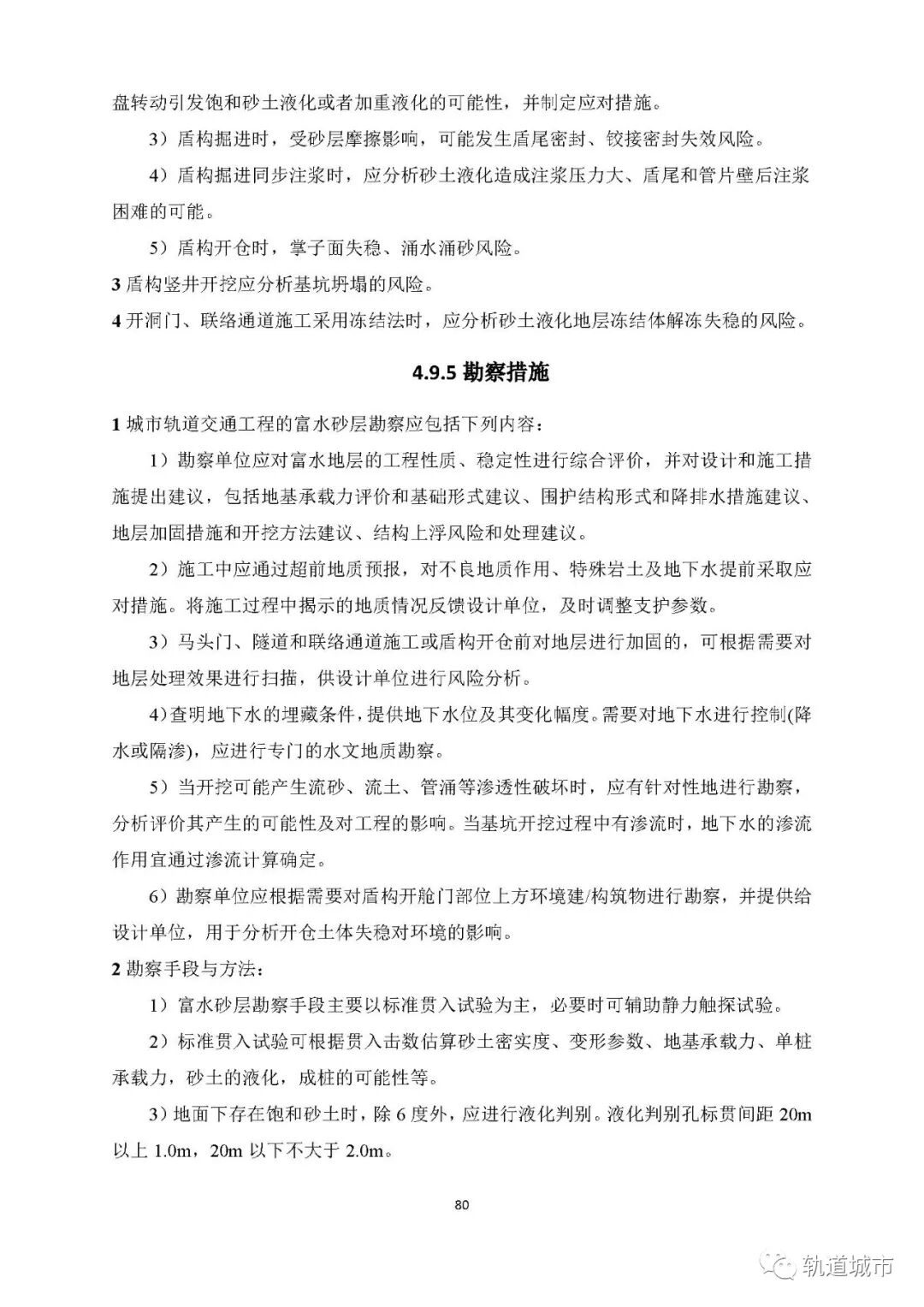 盘转动引发饱和砂土液化或者加重液化的可能性，并制定应对措施。

3）盾构掘进时，受砂层摩擦影响，可能发生盾尾密封、铰接密封失效风险。

4）盾构掘进同步注浆时，应分析砂土液化造成注浆压力大、盾尾和管片壁后注浆困难的可能。

5）盾构开仓时，掌子面失稳、涌水涌砂风险。

3 盾构竖井开挖应分析基坑坍塌的风险。

4 开洞门、联络通道施工采用冻结法时，应分析砂土液化地层冻结体解冻失稳的风险。

4.9.5 勘察措施

1 城市轨道交通工程的富水砂层勘察应包括下列内容：

1）勘察单位应对富水地层的工程性质、稳定性进行综合评价，并对设计和施工措施提出建议，包括地基承载力评价和基础形式建议、围护结构形式和降排水措施建议、地层加固措施和开挖方法建议、结构上浮风险和处理建议。

2）施工中应通过超前地质预报，对不良地质作用、特殊岩土及地下水提前采取应对措施。将施工过程中揭示的地质情况反馈设计单位，及时调整支护参数。

3）马头门、隧道和联络通道施工或盾构开仓前对地层进行加固的，可根据需要对地层处理效果进行扫描，供设计单位进行风险分析。

4)查明地下水的埋藏条件，提供地下水位及其变化幅度。需要对地下水进行控制(降水或隔渗)，应进行专门的水文地质勘察。

5）当开挖可能产生流砂、流土、管涌等渗透性破坏时，应有针对性地进行勘察，分析评价其产生的可能性及对工程的影响。当基坑开挖过程中有渗流时，地下水的渗流作用宜通过渗流计算确定。

6）勘察单位应根据需要对盾构开舱门部位上方环境建/构筑物进行勘察，并提供给设计单位，用于分析开仓土体失稳对环境的影响。

2 勘察手段与方法：

1）富水砂层勘察手段主要以标准贯入试验为主，必要时可辅助静力触探试验。

2）标准贯入试验可根据贯入击数估算砂土密实度、变形参数、地基承载力、单桩承载力，砂土的液化，成桩的可能性等。

3）地面下存在饱和砂土时，除 6 度外，应进行液化判别。液化判别孔标贯间距 20m 以上 1.0m，20m 以下不大于 2.0m。

80

轨道城市